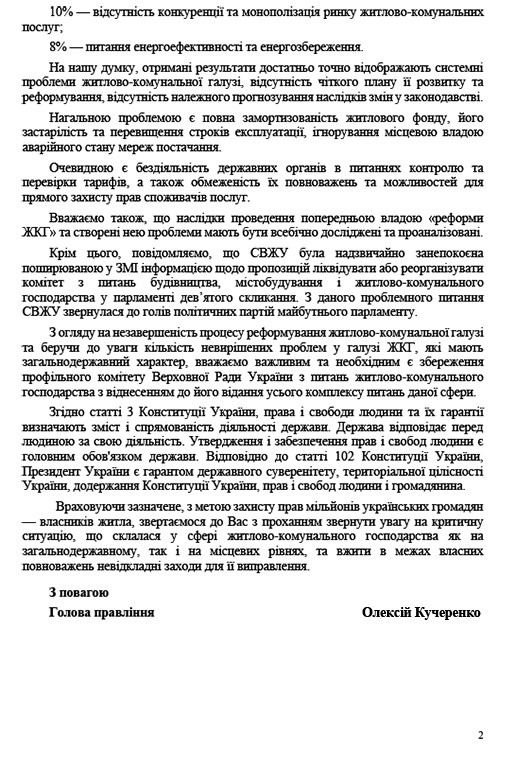 10% — відсутність конкуренції та монополізація ринку житлово-комунальних послуг;

8% — питання енергоефективності та енергозбереження.

На нашу думку, отримані результати достатньо точно відображають системні проблеми житлово-комунальної галузі, відсутність чіткого плану її розвитку та реформування, відсутність належного прогнозування наслідків змін у законодавстві.

Нагальною проблемою є повна замортизованість житлового фонду, його застарілість та перевищення строків експлуатації, ігнорування місцевою владою аварійного стану мереж постачання.

Очевидною є бездіяльність державних органів в питаннях контролю та перевірки тарифів, а також обмеженість їх повноважень та можливостей для прямого захисту прав споживачів послуг.

Вважаємо також, що наслідки проведення попередньою владою «реформи ЖКГ» та створені нею проблеми мають бути всебічно досліджені та проаналізовані.

Крім цього, повідомляємо, що СВЖУ була надзвичайно занепокоєна поширюваною у ЗМІ інформацією щодо пропозицій ліквідувати або реорганізувати комітет з питань будівництва, містобудування і житлово-комунального господарства у парламенті дев'ятого скликання. З даного проблемного питання СВЖУ звернулася до голів політичних партій майбутнього парламенту.

З огляду на незавершеність процесу реформування житлово-комунальної галузі та беручи до уваги кількість невирішених проблем у галузі ЖКГ, які мають загальнодержавний характер, вважаємо важливим та необхідним є збереження профільного комітету Верховної Ради України з питань житлово-комунального господарства з віднесенням до його відання усього комплексу питань даної сфери.

Згідно статті 3 Конституції України, права і свободи людини та їх гарантії визначають зміст і спрямованість діяльності держави. Держава відповідає перед людиною за свою діяльність. Утвердження і забезпечення прав і свобод людини є головним обов'язком держави. Відповідно до статті 102 Конституції України, Президент України є гарантом державного суверенітету, територіальної цілісності України, додержання Конституції України, прав і свобод людини і громадянина.

Враховуючи зазначене, з метою захисту прав мільйонів українських громадян — власників житла, звертаємося до Вас з проханням звернути увагу на критичну ситуацію, що склалася у сфері житлово-комунального господарства як на загальнодержавному, так і на місцевих рівнях, та вжити в межах власних повноважень невідкладні заходи для її виправлення.

З повагою

Голова правління

Олексій Кучеренко

2